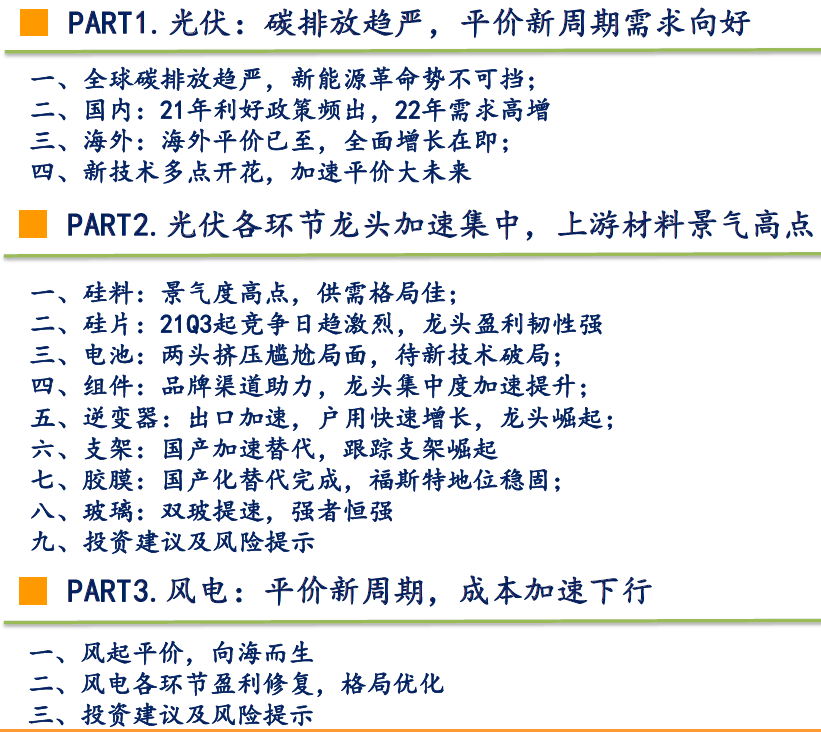 PART1. 光伏：碳排放趋严，平价新周期需求向好

一、全球碳排放趋严，新能源革命势不可挡；
二、国内：21年利好政策频出，22年需求高增
三、海外：海外平价已至，全面增长在即；
四、新技术多点开花，加速平价大未来

PART2. 光伏各环节龙头加速集中，上游材料景气高点

一、硅料：景气度高点，供需格局佳；
二、硅片：21Q3起竞争日趋激烈，龙头盈利韧性强
三、电池：两头挤压尴尬局面，待新技术破局；
四、组件：品牌渠道助力，龙头集中度加速提升；
五、逆变器：出口加速，户用快速增长，龙头崛起；
六、支架：国产加速替代，跟踪支架崛起
七、胶膜：国产化替代完成，福斯特地位稳固；
八、玻璃：双玻提速，强者恒强
九、投资建议及风险提示

PART3. 风电：平价新周期，成本加速下行

一、风起平价，向海而生
二、风电各环节盈利修复，格局优化
三、投资建议及风险提示